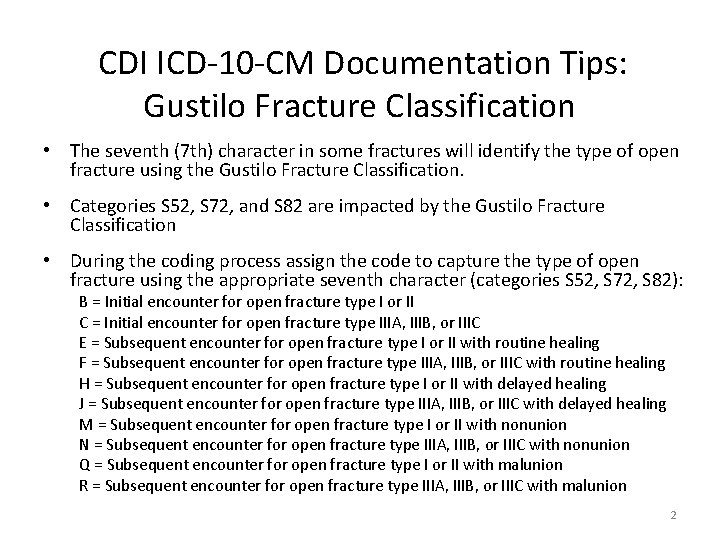 CDI ICD-10-CM Documentation Tips: Gustilo Fracture Classification

• The seventh (7th) character in some fractures will identify the type of open fracture using the Gustilo Fracture Classification.

• Categories S52, S72, and S82 are impacted by the Gustilo Fracture Classification

• During the coding process assign the code to capture the type of open fracture using the appropriate seventh character (categories S52, S72, S82):
B = Initial encounter for open fracture type I or II
C = Initial encounter for open fracture type IIIA, IIIB, or IIIC
E = Subsequent encounter for open fracture type I or II with routine healing
F = Subsequent encounter for open fracture type IIIA, IIIB, or IIIC with routine healing
H = Subsequent encounter for open fracture type I or II with delayed healing
J = Subsequent encounter for open fracture type IIIA, IIIB, or IIIC with delayed healing
M = Subsequent encounter for open fracture type I or II with nonunion
N = Subsequent encounter for open fracture type IIIA, IIIB, or IIIC with nonunion
Q = Subsequent encounter for open fracture type I or II with malunion
R = Subsequent encounter for open fracture type IIIA, IIIB, or IIIC with malunion

2